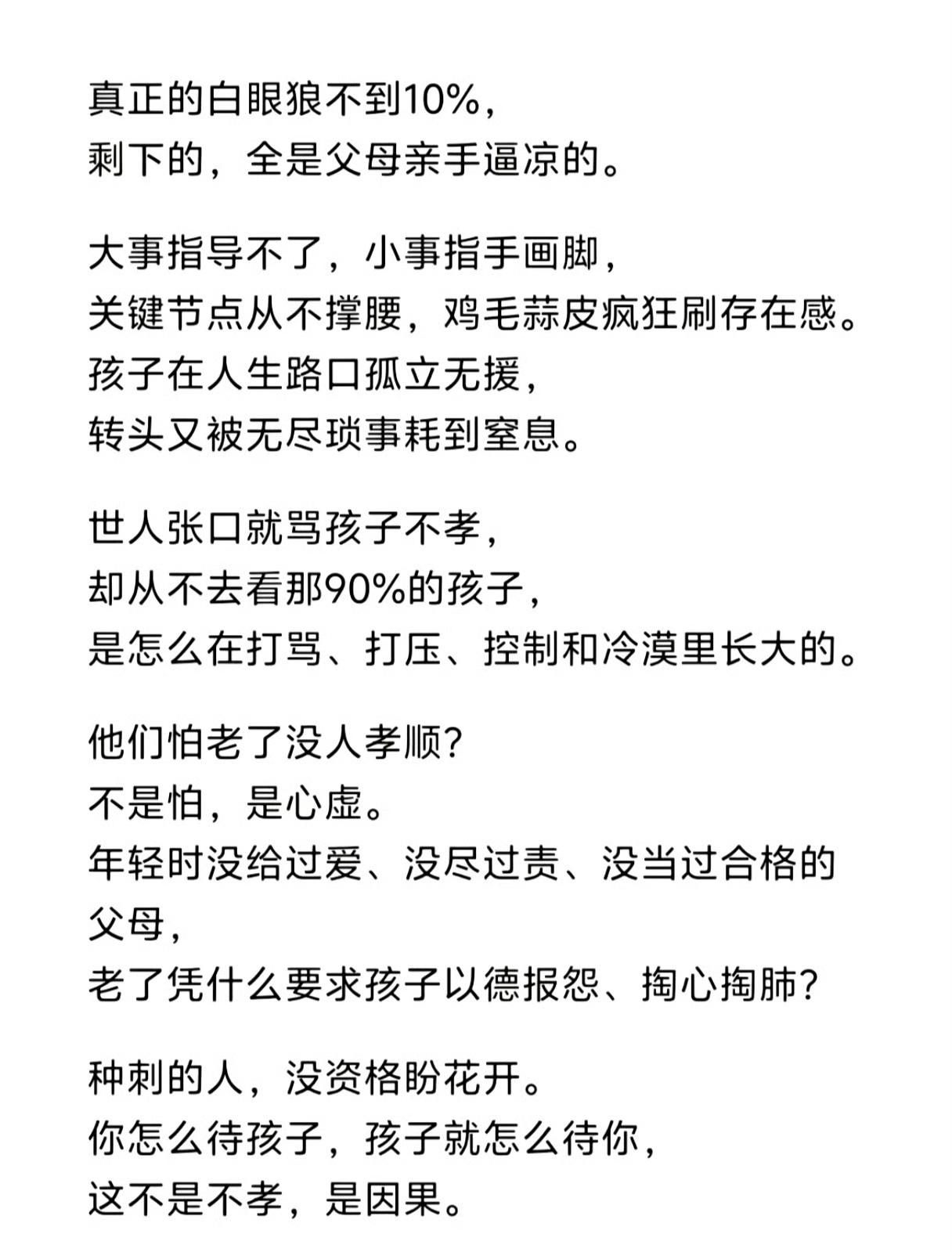 真正的白眼狼不到10%，
剩下的，全是父母亲手逼凉的。

大事指导不了，小事指手画脚，
关键节点从不撑腰，鸡毛蒜皮疯狂刷存在感。
孩子在人生路口孤立无援，
转头又被无尽琐事耗到窒息。

世人张口就骂孩子不孝，
却从不去看那90%的孩子，
是怎么在打骂、打压、控制和冷漠里长大的。

他们怕老了没人孝顺？
不是怕，是心虚。
年轻时没给过爱、没尽过责、没当过合格的父母，
老了凭什么要求孩子以德报怨、掏心掏肺？

种刺的人，没资格盼花开。
你怎么待孩子，孩子就怎么待你，
这不是不孝，是因果。